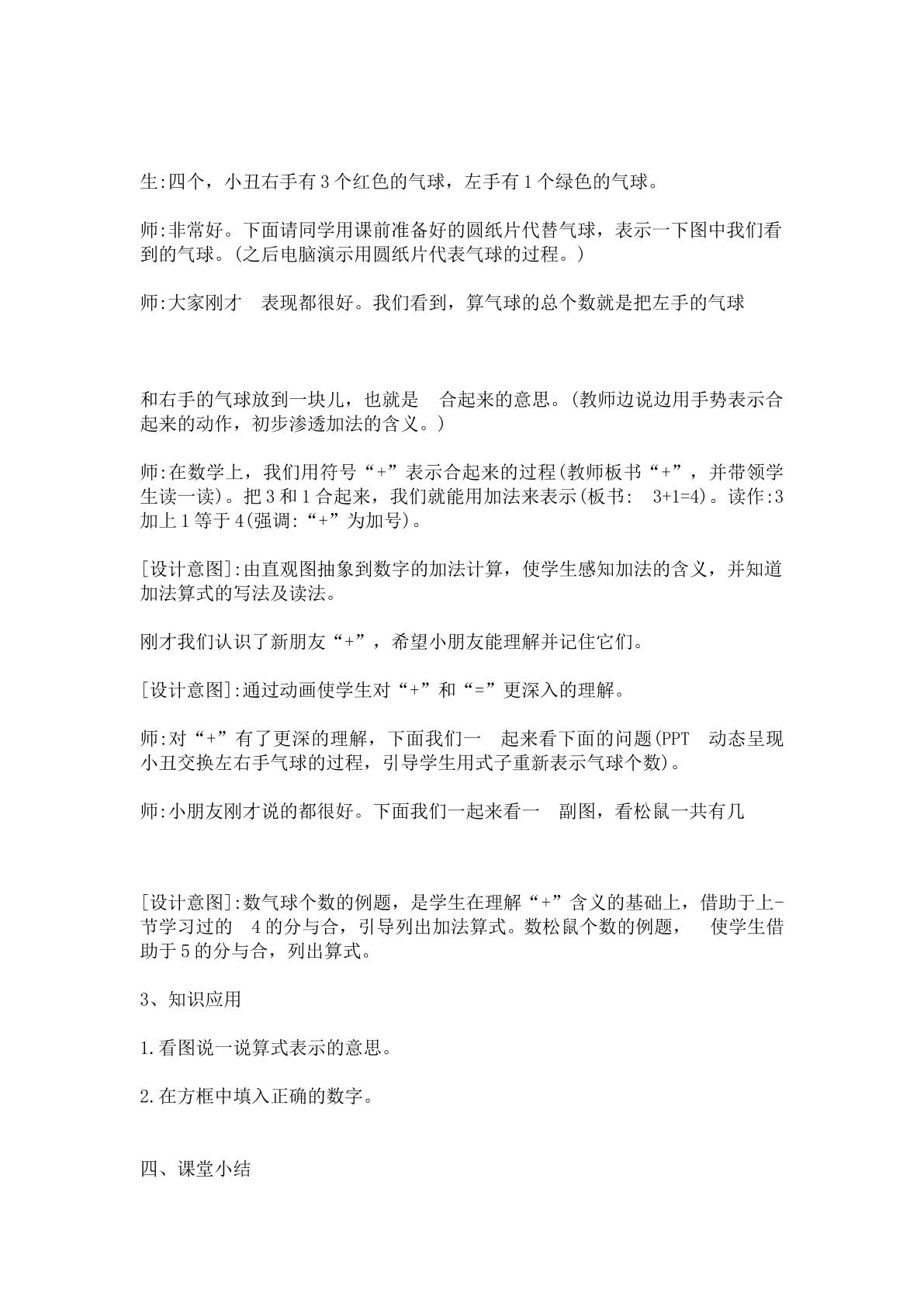 生:四个，小丑右手有3个红色的气球，左手有1个绿色的气球。

师:非常好。下面请同学用课前准备好的圆纸片代替气球，表示一下图中我们看到的气球。(之后电脑演示用圆纸片代表气球的过程。)

师:大家刚才 表现都很好。我们看到，算气球的总个数就是把左手的气球

和右手的气球放到一块儿，也就是 合起来的意思。(教师边说边用手势表示合起来的动作，初步渗透加法的含义。)

师:在数学上，我们用符号“+”表示合起来的过程(教师板书“+”，并带领学生读一读)。把3和1合起来，我们就能用加法来表示(板书: 3+1=4)。读作:3加上1等于4(强调:“+”为加号)。

[设计意图]:由直观图抽象到数字的加法计算，使学生感知加法的含义，并知道加法算式的写法及读法。

刚才我们认识了新朋友“+”，希望小朋友能理解并记住它们。

[设计意图]:通过动画使学生对“+”和“=”更深入的理解。

师:对“+”有了更深的理解，下面我们一 起来看下面的问题(PPT 动态呈现小丑交换左右手气球的过程，引导学生用式子重新表示气球个数)。

师:小朋友刚才说的都很好。下面我们一起来看一 副图，看松鼠一共有几

[设计意图]:数气球个数的例题，是学生在理解“+”含义的基础上，借助于上-节学习过的 4的分与合，引导列出加法算式。数松鼠个数的例题， 使学生借助于5的分与合，列出算式。

3、知识应用

1.看图说一说算式表示的意思。

2.在方框中填入正确的数字。

四、课堂小结